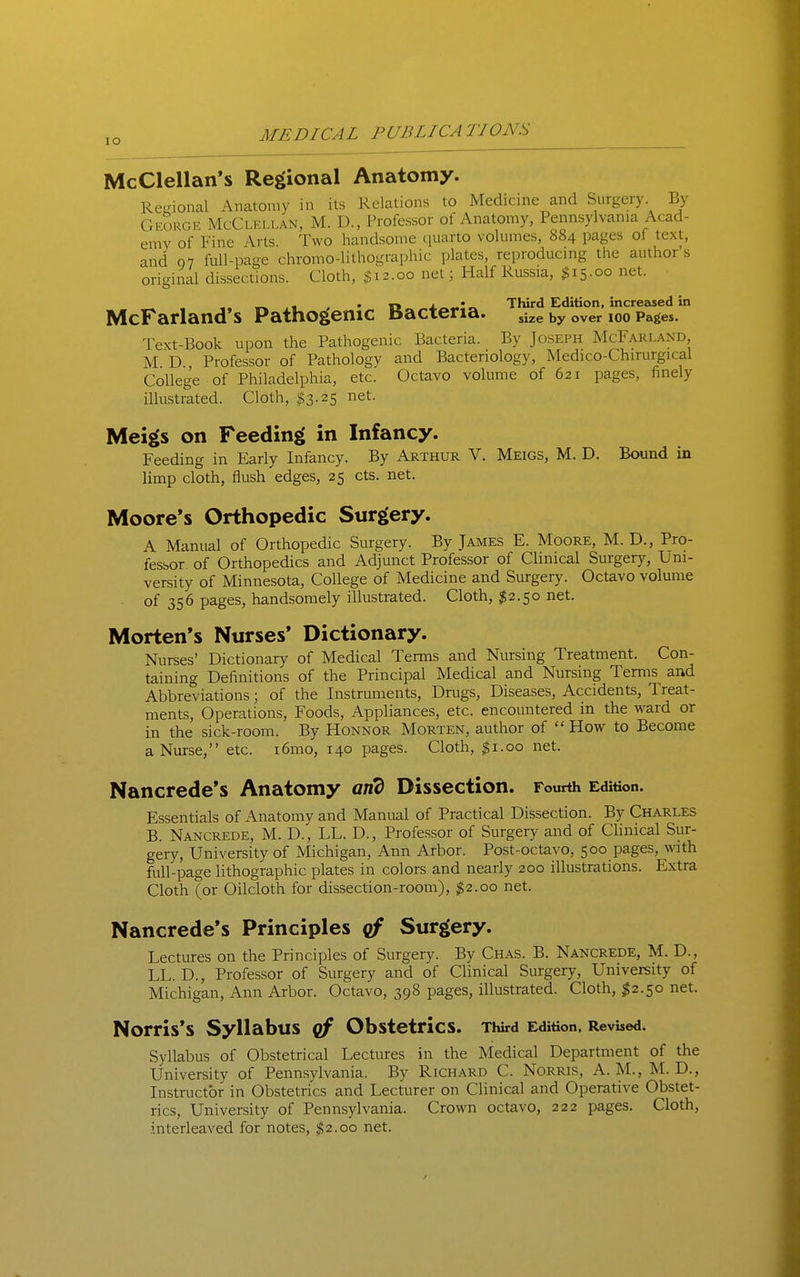 10 MEDICAL PUBLICATIONS

McClellan's Regional Anatomy.

Regional Anatomy in its Relations to Medicine and Surgery. By George McClellan, M. D., Professor of Anatomy, Pennsylvania Academy of Fine Arts. Two handsome quarto volumes, 884 pages of text, and 97 full-page chromo-lithographic plates, reproducing the author's original dissections. Cloth, $12.00 net; Half Russia, $15.00 net.

McFarland's Pathogenic Bacteria. Third Edition, increased in size by over 100 Pages.

Text-Book upon the Pathogenic Bacteria. By Joseph McFarland, M. D., Professor of Pathology and Bacteriology, Medico-Chirurgical College of Philadelphia, etc. Octavo volume of 621 pages, finely illustrated. Cloth, $3.25 net.

Meigs on Feeding in Infancy.

Feeding in Early Infancy. By Arthur V. Meigs, M. D. Bound in limp cloth, flush edges, 25 cts. net.

Moore's Orthopedic Surgery.

A Manual of Orthopedic Surgery. By James E. Moore, M. D., Professor of Orthopedics and Adjunct Professor of Clinical Surgery, University of Minnesota, College of Medicine and Surgery. Octavo volume of 356 pages, handsomely illustrated. Cloth, $2.50 net.

Morten's Nurses' Dictionary.

Nurses' Dictionary of Medical Terms and Nursing Treatment. Containing Definitions of the Principal Medical and Nursing Terms and Abbreviations; of the Instruments, Drugs, Diseases, Accidents, Treatments, Operations, Foods, Appliances, etc. encountered in the ward or in the sick-room. By Honnor Morten, author of "How to Become a Nurse," etc. 16mo, 140 pages. Cloth, $1.00 net.

Nancrede's Anatomy and Dissection. Fourth Edition.

Essentials of Anatomy and Manual of Practical Dissection. By Charles B. Nancrede, M. D., LL. D., Professor of Surgery and of Clinical Surgery, University of Michigan, Ann Arbor. Post-octavo, 500 pages, with full-page lithographic plates in colors and nearly 200 illustrations. Extra Cloth (or Oilcloth for dissection-room), $2.00 net.

Nancrede's Principles of Surgery.

Lectures on the Principles of Surgery. By Chas. B. Nancrede, M. D., LL. D., Professor of Surgery and of Clinical Surgery, University of Michigan, Ann Arbor. Octavo, 398 pages, illustrated. Cloth, $2.50 net.

Norris's Syllabus of Obstetrics. Third Edition, Revised.

Syllabus of Obstetrical Lectures in the Medical Department of the University of Pennsylvania. By Richard C. Norris, A. M., M. D., Instructor in Obstetrics and Lecturer on Clinical and Operative Obstetrics, University of Pennsylvania. Crown octavo, 222 pages. Cloth, interleaved for notes, $2.00 net.